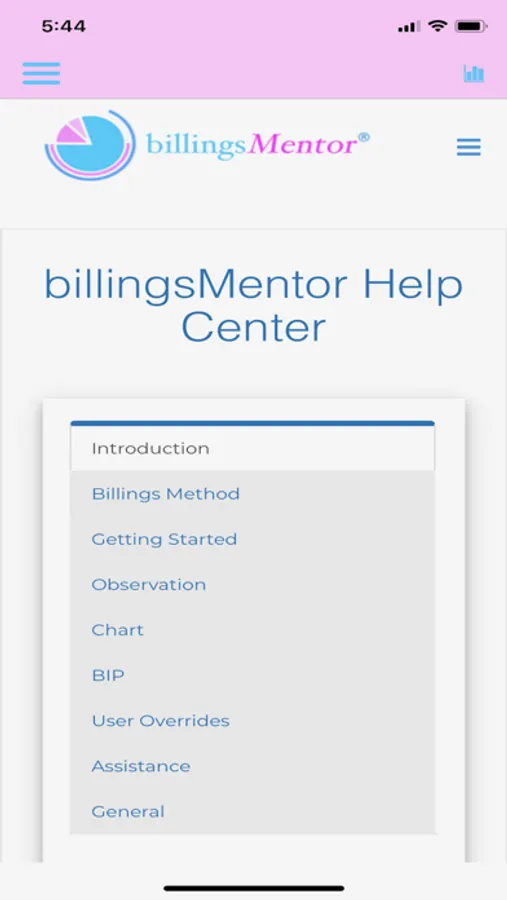 5:44

billingsMentor®

billingsMentor Help Center

Introduction
Billings Method
Getting Started
Observation
Chart
BIP
User Overrides
Assistance
General